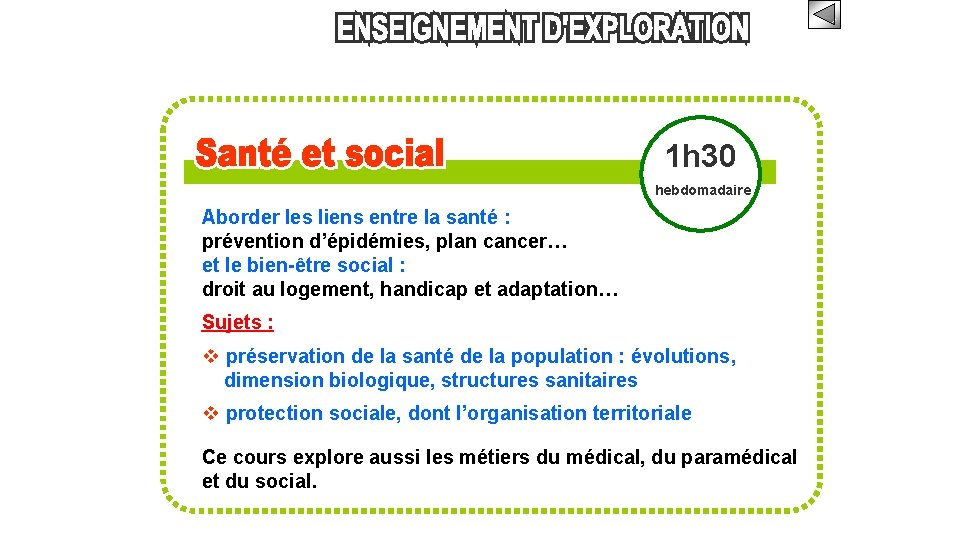 ENSEIGNEMENT D'EXPLORATION

Santé et social

1h30
hebdomadaire

Aborder les liens entre la santé :
prévention d'épidémies, plan cancer…
et le bien-être social :
droit au logement, handicap et adaptation…

Sujets :

❖ préservation de la santé de la population : évolutions, dimension biologique, structures sanitaires

❖ protection sociale, dont l'organisation territoriale

Ce cours explore aussi les métiers du médical, du paramédical et du social.